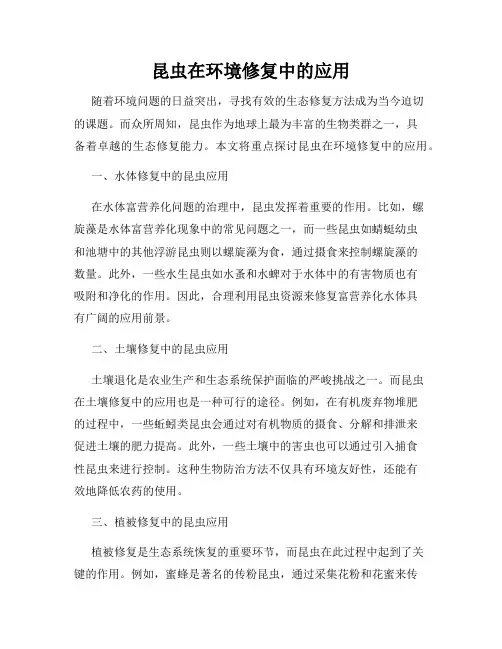 昆虫在环境修复中的应用

随着环境问题的日益突出，寻找有效的生态修复方法成为当今迫切的课题。而众所周知，昆虫作为地球上最为丰富的生物类群之一，具备着卓越的生态修复能力。本文将重点探讨昆虫在环境修复中的应用。

一、水体修复中的昆虫应用

在水体富营养化问题的治理中，昆虫发挥着重要的作用。比如，螺旋藻是水体富营养化现象中的常见问题之一，而一些昆虫如蜻蜓幼虫和池塘中的其他浮游昆虫则以螺旋藻为食，通过摄食来控制螺旋藻的数量。此外，一些水生昆虫如水蚤和水蜱对于水体中的有害物质也有吸附和净化的作用。因此，合理利用昆虫资源来修复富营养化水体具有广阔的应用前景。

二、土壤修复中的昆虫应用

土壤退化是农业生产和生态系统保护面临的严峻挑战之一。而昆虫在土壤修复中的应用也是一种可行的途径。例如，在有机废弃物堆肥的过程中，一些蚯蚓类昆虫会通过对有机物质的摄食、分解和排泄来促进土壤的肥力提高。此外，一些土壤中的害虫也可以通过引入捕食性昆虫来进行控制。这种生物防治方法不仅具有环境友好性，还能有效地降低农药的使用。

三、植被修复中的昆虫应用

植被修复是生态系统恢复的重要环节，而昆虫在此过程中起到了关键的作用。例如，蜜蜂是著名的传粉昆虫，通过采集花粉和花蜜来传